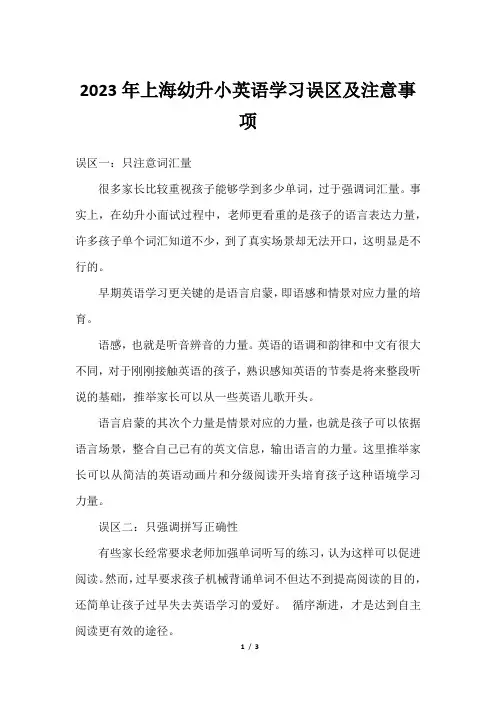 2023 年上海幼升小英语学习误区及注意事项

误区一：只注意词汇量

很多家长比较重视孩子能够学到多少单词，过于强调词汇量。事实上，在幼升小面试过程中，老师更看重的是孩子的语言表达力量，许多孩子单个词汇知道不少，到了真实场景却无法开口，这明显是不行的。

早期英语学习更关键的是语言启蒙，即语感和情景对应力量的培育。

语感，也就是听音辨音的力量。英语的语调和韵律和中文有很大不同，对于刚刚接触英语的孩子，熟识感知英语的节奏是将来整段听说的基础，推举家长可以从一些英语儿歌开头。

语言启蒙的其次个力量是情景对应的力量，也就是孩子可以依据语言场景，整合自己已有的英文信息，输出语言的力量。这里推举家长可以从简洁的英语动画片和分级阅读开头培育孩子这种语境学习力量。

误区二：只强调拼写正确性

有些家长经常要求老师加强单词听写的练习，认为这样可以促进阅读。然而，过早要求孩子机械背诵单词不但达不到提高阅读的目的，还简单让孩子过早失去英语学习的爱好。 循序渐进，才是达到自主阅读更有效的途径。

1 / 3